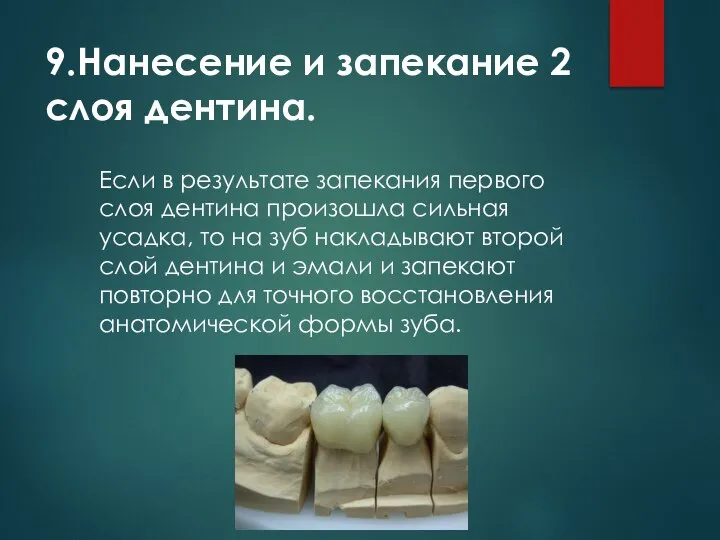 9.Нанесение и запекание 2 слоя дентина.

Если в результате запекания первого слоя дентина произошла сильная усадка, то на зуб накладывают второй слой дентина и эмали и запекают повторно для точного восстановления анатомической формы зуба.